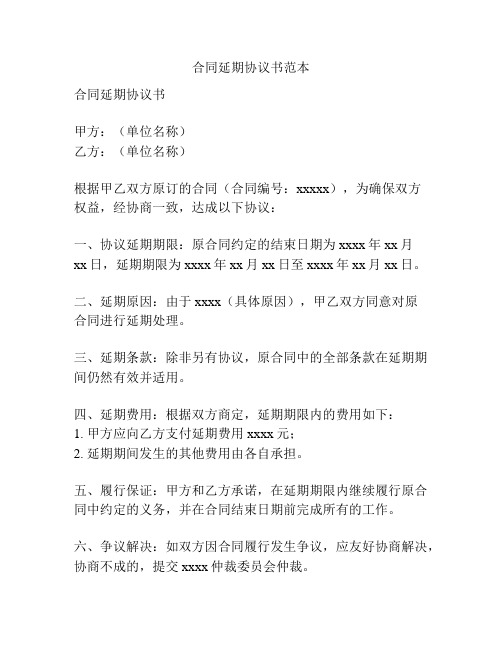 合同延期协议书范本

合同延期协议书

甲方：（单位名称）
乙方：（单位名称）

根据甲乙双方原订的合同（合同编号：xxxxx），为确保双方权益，经协商一致，达成以下协议：

一、协议延期期限：原合同约定的结束日期为 xxxx 年 xx 月 xx 日，延期期限为 xxxx 年 xx 月 xx 日至 xxxx 年 xx 月 xx 日。

二、延期原因：由于 xxxx（具体原因），甲乙双方同意对原合同进行延期处理。

三、延期条款：除非另有协议，原合同中的全部条款在延期期间仍然有效并适用。

四、延期费用：根据双方商定，延期期限内的费用如下：
1. 甲方应向乙方支付延期费用 xxxx 元；
2. 延期期间发生的其他费用由各自承担。

五、履行保证：甲方和乙方承诺，在延期期限内继续履行原合同中约定的义务，并在合同结束日期前完成所有的工作。

六、争议解决：如双方因合同履行发生争议，应友好协商解决，协商不成的，提交 xxxx 仲裁委员会仲裁。